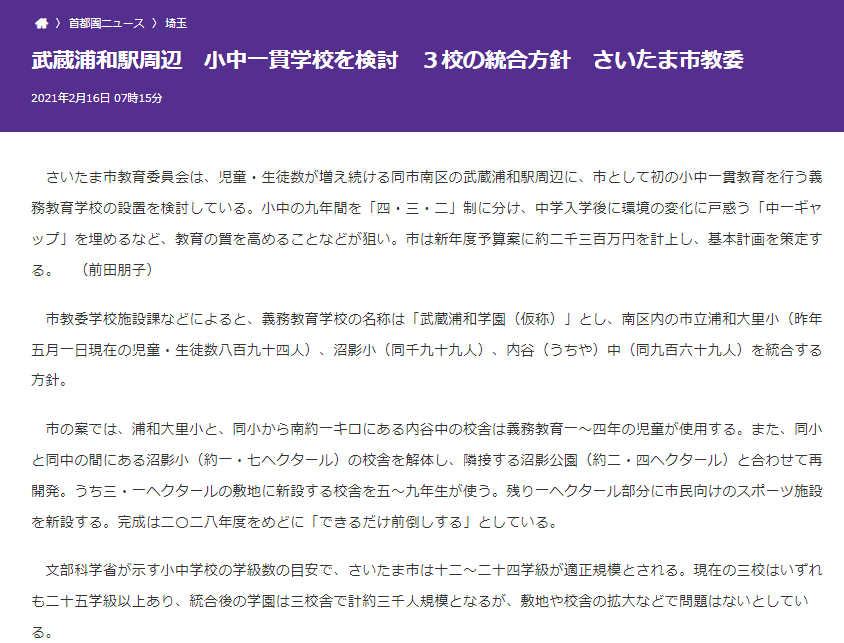 〉 首都圏ニュース 〉 埼玉

武蔵浦和駅周辺　小中一貫学校を検討　３校の統合方針　さいたま市教委

2021年2月16日 07時15分

さいたま市教育委員会は、児童・生徒数が増え続ける同市南区の武蔵浦和駅周辺に、市として初の小中一貫教育を行う義務教育学校の設置を検討している。小中の九年間を「四・三・二」制に分け、中学入学後に環境の変化に戸惑う「中一ギャップ」を埋めるなど、教育の質を高めることなどが狙い。市は新年度予算案に約二千三百万円を計上し、基本計画を策定する。　（前田朋子）

市教委学校施設課などによると、義務教育学校の名称は「武蔵浦和学園（仮称）」とし、南区内の市立浦和大里小（昨年五月一日現在の児童・生徒数八百九十四人）、沼影小（同千九十九人）、内谷（うちや）中（同九百六十九人）を統合する方針。

市の案では、浦和大里小と、同小から南約一キロにある内谷中の校舎は義務教育一～四年の児童が使用する。また、同小と同中の間にある沼影小（約一・七ヘクタール）の校舎を解体し、隣接する沼影公園（約二・四ヘクタール）と合わせて再開発。うち三・一ヘクタールの敷地に新設する校舎を五～九年生が使う。残り一ヘクタール部分に市民向けのスポーツ施設を新設する。完成は二〇二八年度をめどに「できるだけ前倒しする」としている。

文部科学省が示す小中学校の学級数の目安で、さいたま市は十二～二十四学級が適正規模とされる。現在の三校はいずれも二十五学級以上あり、統合後の学園は三校舎で計約三千人規模となるが、敷地や校舎の拡大などで問題はないとしている。